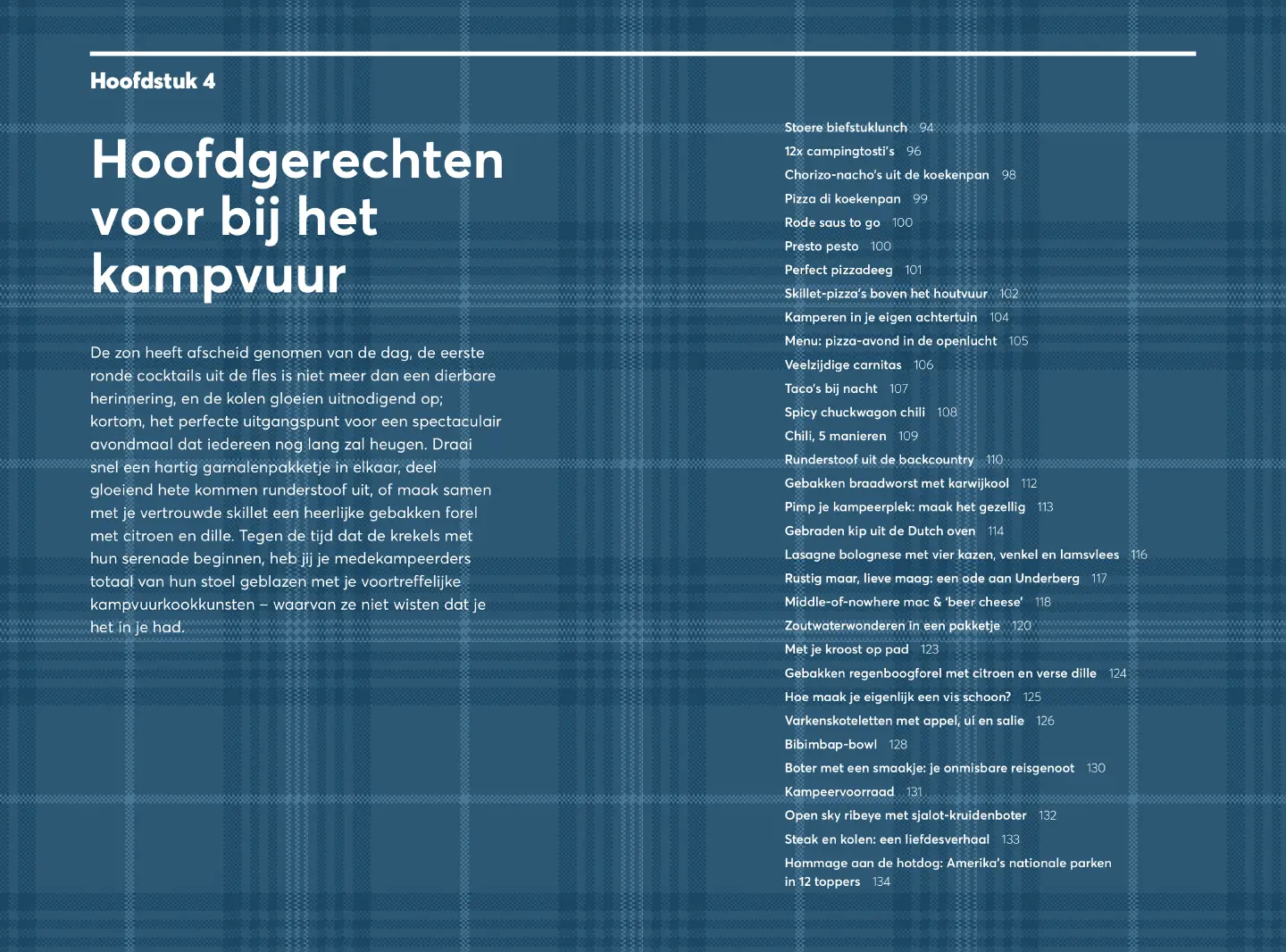 Hoofdstuk 4

Hoofdgerechten voor bij het kampvuur

De zon heeft afscheid genomen van de dag, de eerste ronde cocktails uit de fles is niet meer dan een dierbare herinnering, en de kolen gloeien uitnodigend op; kortom, het perfecte uitgangspunt voor een spectaculair avondmaal dat iedereen nog lang zal heugen. Draai snel een hartig garnalenpakketje in elkaar, deel gloeiend hete kommen runderstoof uit, of maak samen met je vertrouwde skillet een heerlijke gebakken forel met citroen en dille. Tegen de tijd dat de krekels met hun serenade beginnen, heb jij je medekampeerders totaal van hun stoel geblazen met je voortreffelijke kampvuurkookkunsten – waarvan ze niet wisten dat je het in je had.

Stoere biefstuklunch 94
12x campingtosti's 96
Chorizo-nacho's uit de koekenpan 98
Pizza di koekenpan 99
Rode saus to go 100
Presto pesto 100
Perfect pizzadeeg 101
Skillet-pizza's boven het houtvuur 102
Kamperen in je eigen achtertuin 104
Menu: pizza-avond in de openlucht 105
Veelzijdige carnitas 106
Taco's bij nacht 107
Spicy chuckwagon chili 108
Chili, 5 manieren 109
Runderstoof uit de backcountry 110
Gebakken braadworst met karwijkool 112
Pimp je kampeerplek: maak het gezellig 113
Gebraden kip uit de Dutch oven 114
Lasagne bolognese met vier kazen, venkel en lamsvlees 116
Rustig maar, lieve maag: een ode aan Underberg 117
Middle-of-nowhere mac & 'beer cheese' 118
Zoutwaterwonderen in een pakketje 120
Met je kroost op pad 123
Gebakken regenboogforel met citroen en verse dille 124
Hoe maak je eigenlijk een vis schoon? 125
Varkenskoteletten met appel, ui en salie 126
Bibimbap-bowl 128
Boter met een smaakje: je onmisbare reisgenoot 130
Kampeervoorraad 131
Open sky ribeye met sjalot-kruidenboter 132
Steak en kolen: een liefdesverhaal 133
Hommage aan de hotdog: Amerika's nationale parken in 12 toppers 134